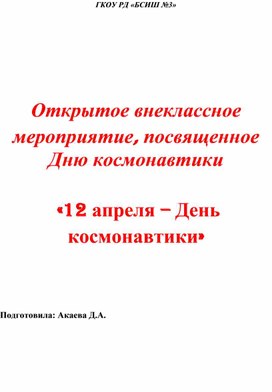 ГКОУ РД «БСИШ №3»

Открытое внеклассное мероприятие, посвященное Дню космонавтики

«12 апреля – День космонавтики»

Подготовила: Акаева Д.А.